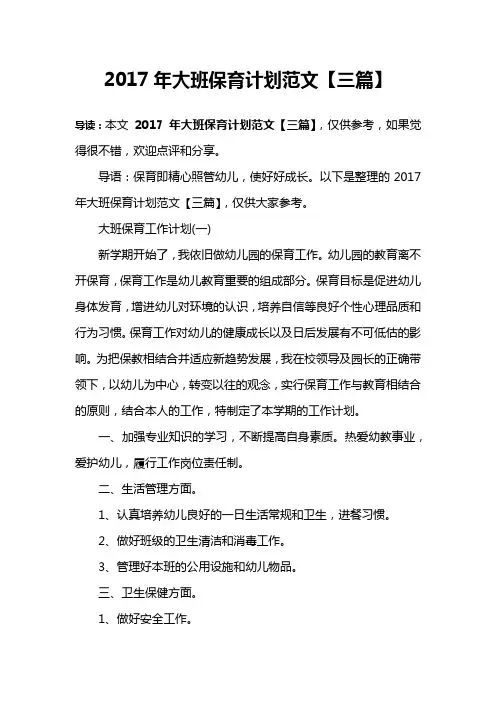 2017 年大班保育计划范文【三篇】

导读：本文 2017 年大班保育计划范文【三篇】，仅供参考，如果觉得很不错，欢迎点评和分享。

导语：保育即精心照管幼儿，使好好成长。以下是整理的 2017 年大班保育计划范文【三篇】，仅供大家参考。

大班保育工作计划(一)

新学期开始了，我依旧做幼儿园的保育工作。幼儿园的教育离不开保育，保育工作是幼儿教育重要的组成部分。保育目标是促进幼儿身体发育，增进幼儿对环境的认识，培养自信等良好个性心理品质和行为习惯。保育工作对幼儿的健康成长以及日后发展有不可低估的影响。为把保教相结合并适应新趋势发展，我在校领导及园长的正确带领下，以幼儿为中心，转变以往的观念，实行保育工作与教育相结合的原则，结合本人的工作，特制定了本学期的工作计划。

一、加强专业知识的学习，不断提高自身素质。热爱幼教事业，爱护幼儿，履行工作岗位责任制。

二、生活管理方面。

1、认真培养幼儿良好的一日生活常规和卫生，进餐习惯。

2、做好班级的卫生清洁和消毒工作。

3、管理好本班的公用设施和幼儿物品。

三、卫生保健方面。

1、做好安全工作。